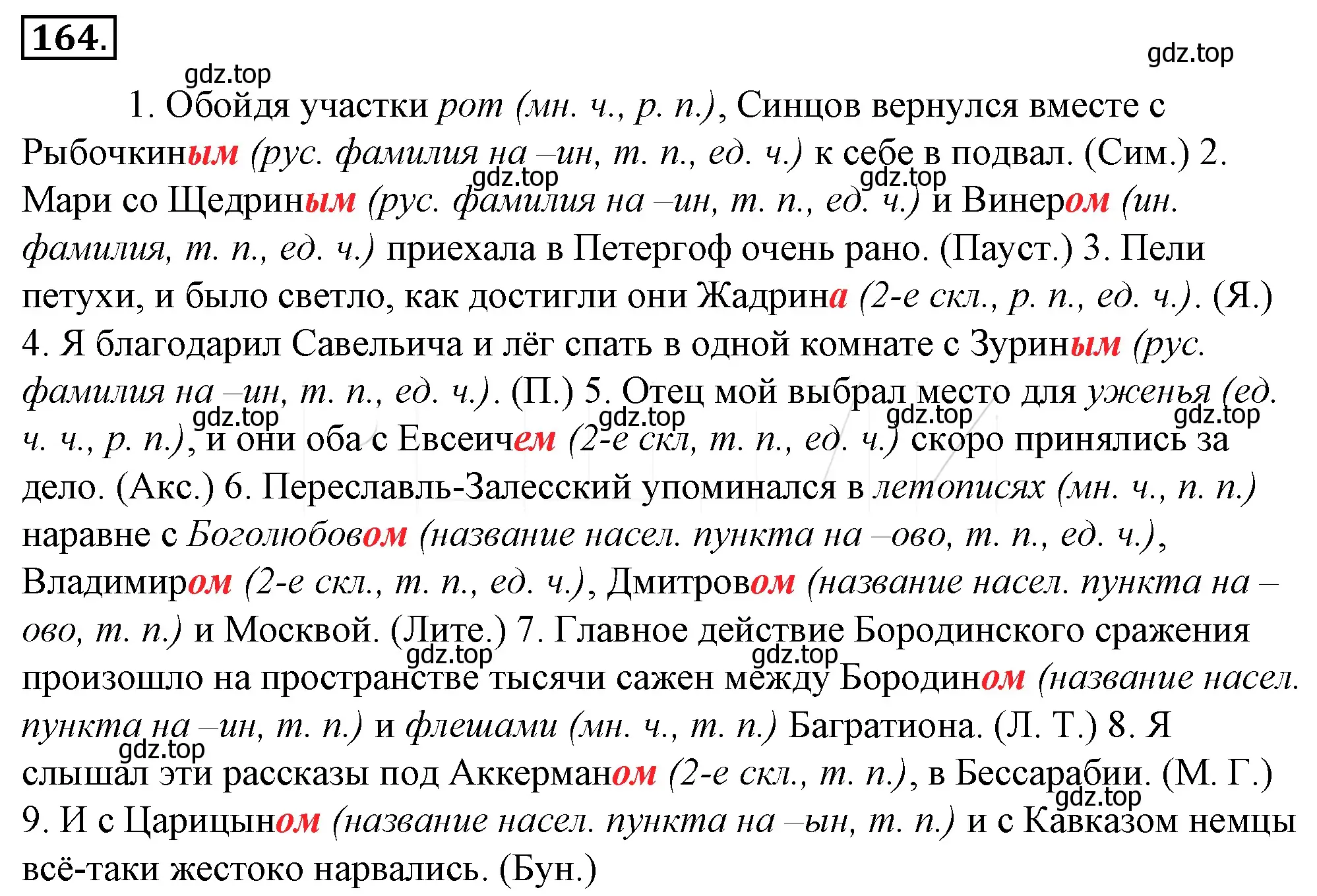 164.

gdz.top

gdz.top

1. Обойдя участки рот (мн. ч., р. п.), Синцов вернулся вместе с Рыбочкиным (рус. фамилия на –ин, т. п., ед. ч.) к себе в подвал. (Сим.) 2. Мари со Щедриным (рус. фамилия на –ин, т. п., ед. ч.) и Винером (ин. фамилия, т. п., ед. ч.) приехала в Петергоф очень рано. (Пауст.) 3. Пели петухи, и было светло, как достигли они Жадрина (2-е скл., р. п., ед. ч.). (Я.) 4. Я благодарил Савельича и лёг спать в одной комнате с Зуриным (рус. фамилия на –ин, т. п., ед. ч.). (П.) 5. Отец мой выбрал место для уженья (ед. ч. ч., р. п.), и они оба с Евсеичем (2-е скл, т. п., ед. ч.) скоро принялись за дело. (Акс.) 6. Переславль-Залесский упоминался в летописях (мн. ч., п. п.) наравне с Боголюбовом (название насел. пункта на –ово, т. п., ед. ч.), Владимиром (2-е скл., т. п., ед. ч.), Дмитровом (название насел. пункта на –ово, т. п.) и Москвой. (Лите.) 7. Главное действие Бородинского сражения произошло на пространстве тысячи сажен между Бородином (название насел. пункта на –ин, т. п.) и флешами (мн. ч., т. п.) Багратиона. (Л. Т.) 8. Я слышал эти рассказы под Аккерманом (2-е скл., т. п.), в Бессарабии. (М. Г.) 9. И с Царицыном (название насел. пункта на –ын, т. п.) и с Кавказом немцы всё-таки жестоко нарвались. (Бун.)

gdz.top gdz.top gdz.top gdz.top gdz.top gdz.top gdz.top gdz.top gdz.top gdz.top